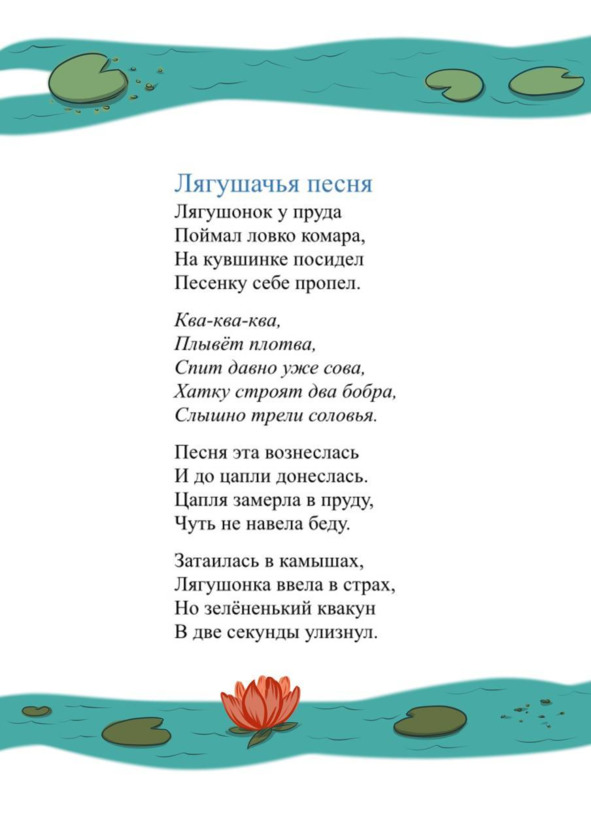 Лягушачья песня
Лягушонок у пруда
Поймал ловко комара,
На кувшинке посидел
Песенку себе пропел.

Ква-ква-ква,
Плывёт плотва,
Спит давно уже сова,
Хатку строят два бобра,
Слышно трели соловья.

Песня эта вознеслась
И до цапли донеслась.
Цапля замерла в пруду,
Чуть не навела беду.

Затаилась в камышах,
Лягушонка ввела в страх,
Но зелёненький квакун
В две секунды улизнул.